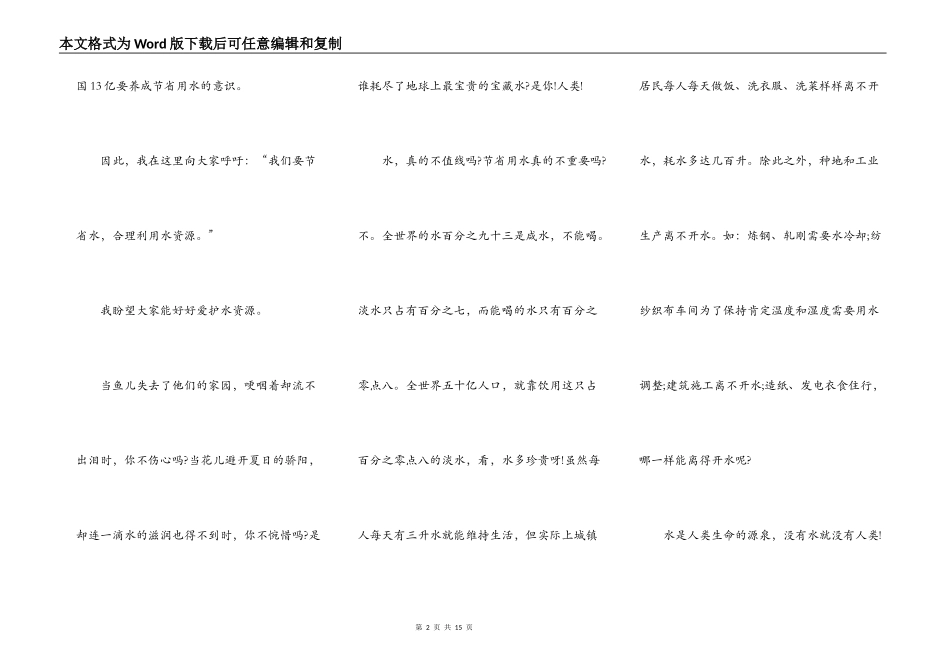 本文格式为Word版下载后可任意编辑和复制

国13亿要养成节省用水的意识。

因此，我在这里向大家呼吁：“我们要节省水，合理利用水资源。”

我盼望大家能好好爱护水资源。

当鱼儿失去了他们的家园，哽咽着却流不出泪时，你不伤心吗?当花儿避开夏日的骄阳，却连一滴水的滋润也得不到时，你不惋惜吗?是谁耗尽了地球上最宝贵的宝藏水?是你!人类!

水，真的不值钱吗?节省用水真的不重要吗?不。全世界的水百分之九十三是咸水，不能喝。淡水只占有百分之七，而能喝的水只有百分之零点八。全世界五十亿人口，就靠饮用这只占百分之零点八的淡水，看，水多珍贵呀!虽然每人每天有三升水就能维持生活，但实际上城镇居民每人每天做饭、洗衣服、洗菜样样离不开水，耗水多达几百升。除此之外，种地和工业生产离不开水。如：炼钢、轧刚需要水冷却;纺纱织布车间为了保持肯定温度和湿度需要用水调整;建筑施工离不开水;造纸、发电衣食住行，哪一样能离得开水呢?

水是人类生命的源泉，没有水就没有人类!

第 2 页 共 15 页